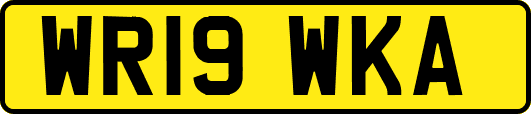 WR19 WKA